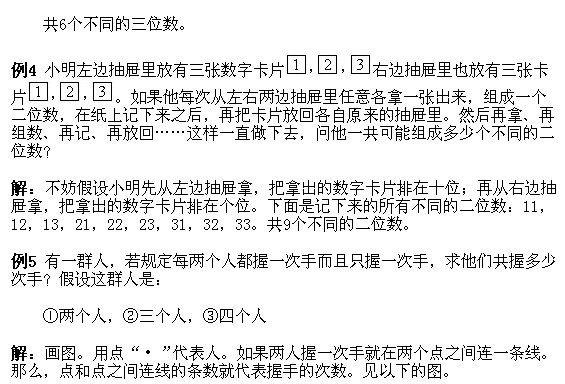 共6个不同的三位数。

例4 小明左边抽屉里放有三张数字卡片$\boxed{1}$，$\boxed{2}$，$\boxed{3}$右边抽屉里也放有三张卡片$\boxed{1}$，$\boxed{2}$，$\boxed{3}$。如果他每次从左右两边抽屉里任意各拿一张出来，组成一个二位数，在纸上记下来之后，再把卡片放回各自原来的抽屉里。然后再拿、再组数、再记、再放回……这样一直做下去，问他一共可能组成多少个不同的二位数？

解：不妨假设小明先从左边抽屉拿，把拿出的数字卡片排在十位；再从右边抽屉拿，把拿出的数字卡片排在个位。下面是记下来的所有不同的二位数：11，12，13，21，22，23，31，32，33。共9个不同的二位数。

例5 有一群人，若规定每两个人都握一次手而且只握一次手，求他们共握多少次手？假设这群人是：

①两个人，②三个人，③四个人

解：画图。用点“·”代表人。如果两人握一次手就在两个点之间连一条线。那么，点和点之间连线的条数就代表握手的次数。见以下的图。